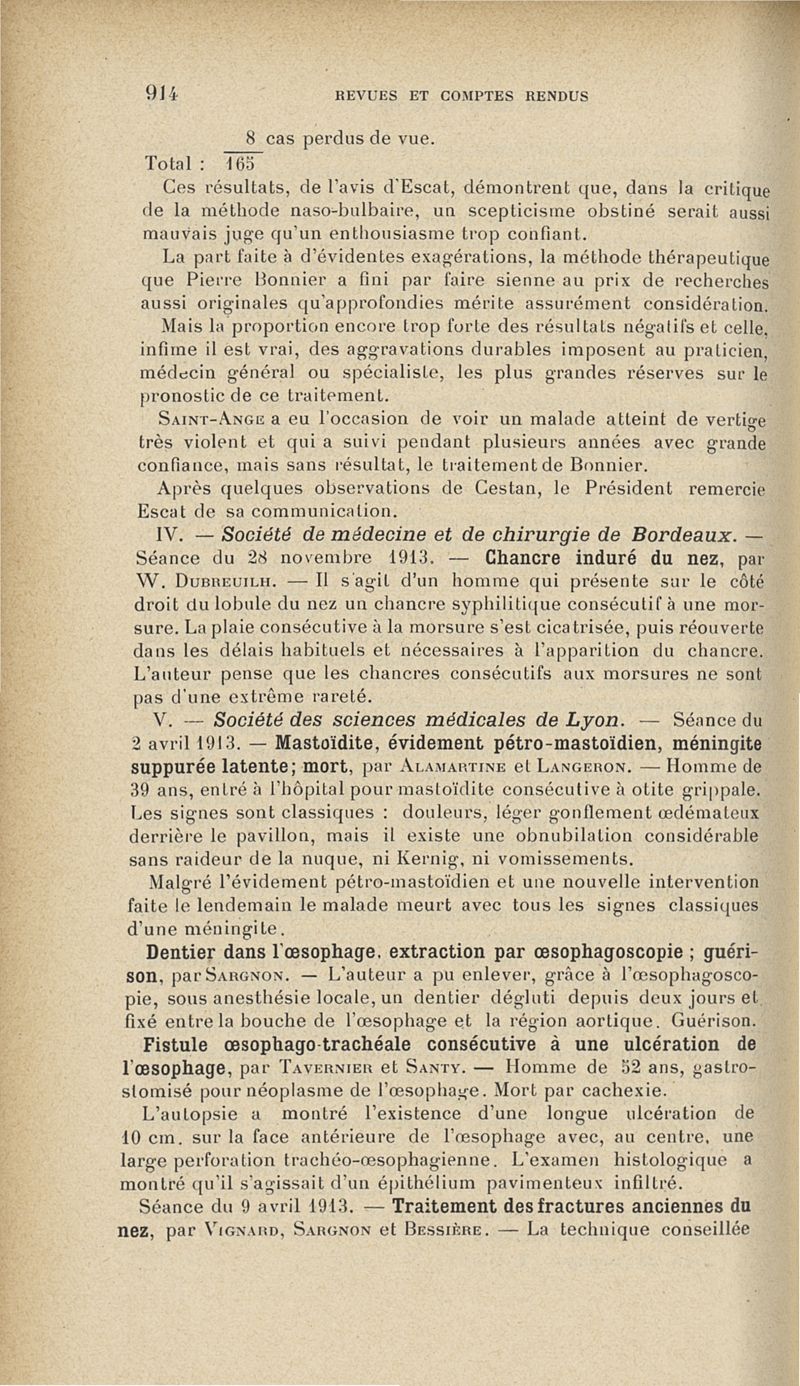 914 REVUES ET COMPTES RENDUS

8 cas perdus de vue.

Total : 165

Ces résultats, de l'avis d'Escat, démontrent que, dans la critique de la méthode naso-bulbaire, un scepticisme obstiné serait aussi mauvais juge qu'un enthousiasme trop confiant.

La part faite à d'évidentes exagérations, la méthode thérapeutique que Pierre Bonnier a fini par faire sienne au prix de recherches aussi originales qu'approfondies mérite assurément considération. Mais la proportion encore trop forte des résultats négatifs et celle, infime il est vrai, des aggravations durables imposent au praticien, médecin général ou spécialiste, les plus grandes réserves sur le pronostic de ce traitement.

Saint-Ange a eu l'occasion de voir un malade atteint de vertige très violent et qui a suivi pendant plusieurs années avec grande confiance, mais sans résultat, le traitement de Bonnier.

Après quelques observations de Cestan, le Président remercie Escat de sa communication.

IV. — Société de médecine et de chirurgie de Bordeaux. — Séance du 28 novembre 1913. — Chancre induré du nez, par W. Dubreuilh. — Il s'agit d'un homme qui présente sur le côté droit du lobule du nez un chancre syphilitique consécutif à une morsure. La plaie consécutive à la morsure s'est cicatrisée, puis réouverte dans les délais habituels et nécessaires à l'apparition du chancre. L'auteur pense que les chancres consécutifs aux morsures ne sont pas d'une extrême rareté.

V. — Société des sciences médicales de Lyon. — Séance du 2 avril 1913. — Mastoïdite, évidement pétro-mastoïdien, méningite suppurée latente; mort, par Alamartine et Langeron. — Homme de 39 ans, entré à l'hôpital pour mastoïdite consécutive à otite grippale. Les signes sont classiques : douleurs, léger gonflement œdémateux derrière le pavillon, mais il existe une obnubilation considérable sans raideur de la nuque, ni Kernig, ni vomissements.

Malgré l'évidement pétro-mastoïdien et une nouvelle intervention faite le lendemain le malade meurt avec tous les signes classiques d'une méningite.

Dentier dans l'œsophage, extraction par œsophagoscopie ; guérison, par Sargnon. — L'auteur a pu enlever, grâce à l'œsophagoscopie, sous anesthésie locale, un dentier dégluti depuis deux jours et fixé entre la bouche de l'œsophage et la région aortique. Guérison.

Fistule œsophago-trachéale consécutive à une ulcération de l'œsophage, par Tavernier et Santy. — Homme de 52 ans, gastrostomisé pour néoplasme de l'œsophage. Mort par cachexie. L'autopsie a montré l'existence d'une longue ulcération de 10 cm. sur la face antérieure de l'œsophage avec, au centre, une large perforation trachéo-œsophagienne. L'examen histologique a montré qu'il s'agissait d'un épithélium pavimenteux infiltré.

Séance du 9 avril 1913. — Traitement des fractures anciennes du nez, par Vignard, Sargnon et Bessière. — La technique conseillée